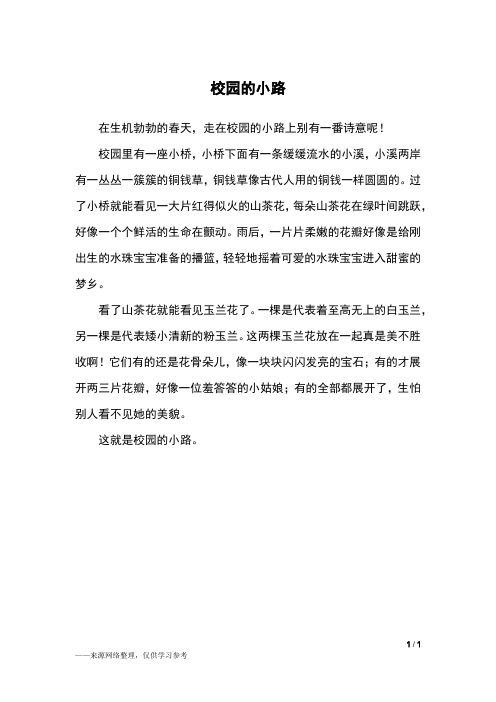 校园的小路

在生机勃勃的春天，走在校园的小路上别有一番诗意呢！

校园里有一座小桥，小桥下面有一条缓缓流水的小溪，小溪两岸有一丛丛一簇簇的铜钱草，铜钱草像古代人用的铜钱一样圆圆的。过了小桥就能看见一大片红得似火的山茶花，每朵山茶花在绿叶间跳跃，好像一个个鲜活的生命在颤动。雨后，一片片柔嫩的花瓣好像是给刚出生的水珠宝宝准备的播篮，轻轻地摇着可爱的水珠宝宝进入甜蜜的梦乡。

看了山茶花就能看见玉兰花了。一棵是代表着至高无上的白玉兰，另一棵是代表矮小清新的粉玉兰。这两棵玉兰花放在一起真是美不胜收啊！它们有的还是花骨朵儿，像一块块闪闪发亮的宝石；有的才展开两三片花瓣，好像一位羞答答的小姑娘；有的全部都展开了，生怕别人看不见她的美貌。

这就是校园的小路。

1 / 1

——来源网络整理，仅供学习参考